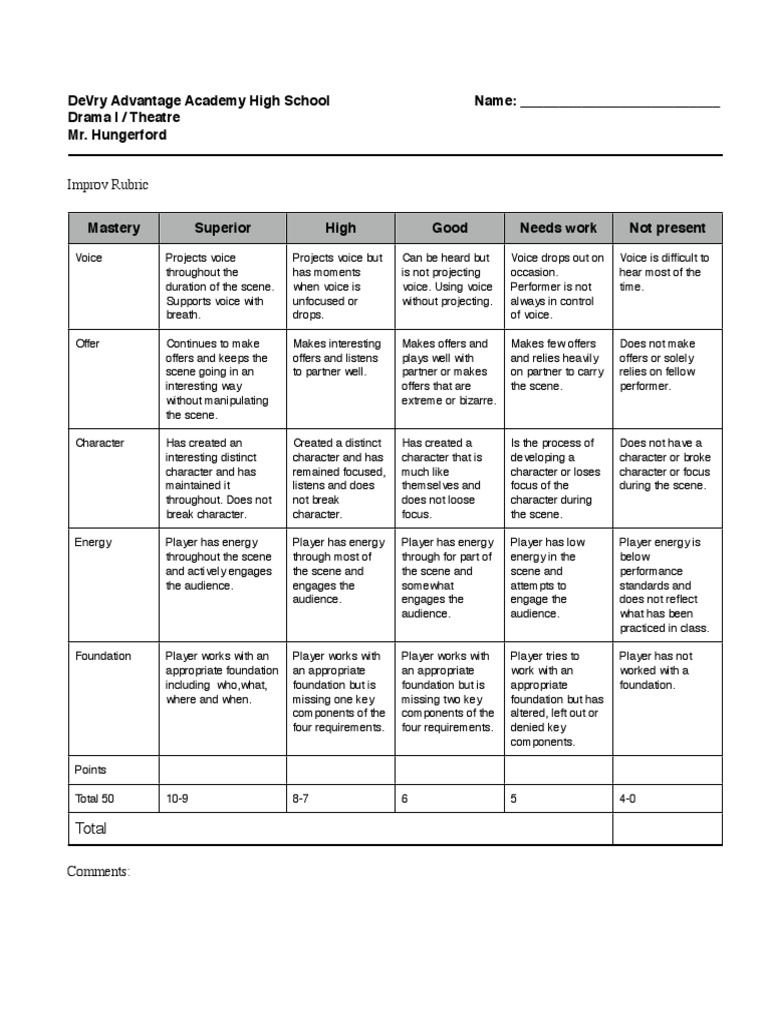 DeVry Advantage Academy High School
Drama I / Theatre
Mr. Hungerford

Name: ___________________________

Improv Rubric

| Mastery | Superior | High | Good | Needs work | Not present |
|---|---|---|---|---|---|
| Voice | Projects voice throughout the duration of the scene. Supports voice with breath. | Projects voice but has moments when voice is unfocused or drops. | Can be heard but is not projecting voice. Using voice without projecting. | Voice drops out on occasion. Performer is not always in control of voice. | Voice is difficult to hear most of the time. |
| Offer | Continues to make offers and keeps the scene going in an interesting way without manipulating the scene. | Makes interesting offers and listens to partner well. | Makes offers and plays well with partner or makes offers that are extreme or bizarre. | Makes few offers and relies heavily on partner to carry the scene. | Does not make offers or solely relies on fellow performer. |
| Character | Has created an interesting distinct character and has maintained it throughout. Does not break character. | Created a distinct character and has remained focused, listens and does not break character. | Has created a character that is much like themselves and does not loose focus. | Is the process of developing a character or loses focus of the character during the scene. | Does not have a character or broke character or focus during the scene. |
| Energy | Player has energy throughout the scene and actively engages the audience. | Player has energy through most of the scene and engages the audience. | Player has energy through for part of the scene and somewhat engages the audience. | Player has low energy in the scene and attempts to engage the audience. | Player energy is below performance standards and does not reflect what has been practiced in class. |
| Foundation | Player works with an appropriate foundation including who,what, where and when. | Player works with an appropriate foundation but is missing one key components of the four requirements. | Player works with an appropriate foundation but is missing two key components of the four requirements. | Player tries to work with an appropriate foundation but has altered, left out or denied key components. | Player has not worked with a foundation. |
| Points | | | | | |
| Total 50 | 10-9 | 8-7 | 6 | 5 | 4-0 |
| Total | | | | | |

Comments: